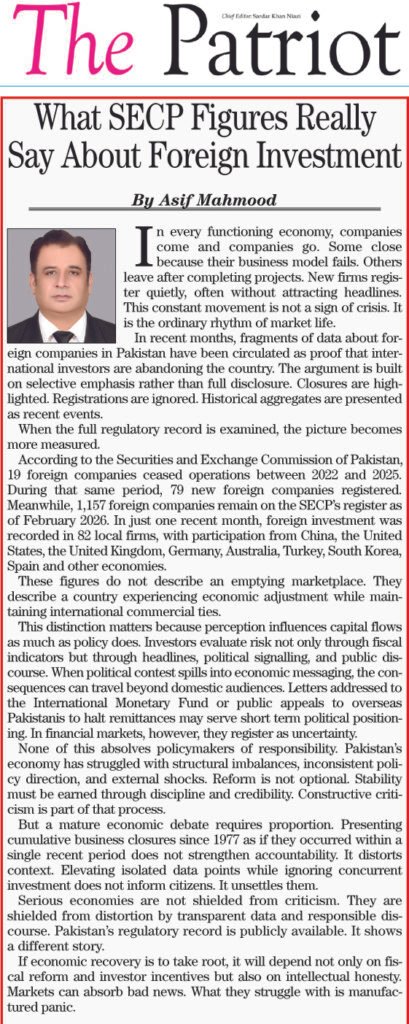 The Patriot

Chief Editor: Sardar Khan Niazi

What SECP Figures Really Say About Foreign Investment

By Asif Mahmood

In every functioning economy, companies come and companies go. Some close because their business model fails. Others leave after completing projects. New firms register quietly, often without attracting headlines. This constant movement is not a sign of crisis. It is the ordinary rhythm of market life.

In recent months, fragments of data about foreign companies in Pakistan have been circulated as proof that international investors are abandoning the country. The argument is built on selective emphasis rather than full disclosure. Closures are highlighted. Registrations are ignored. Historical aggregates are presented as recent events.

When the full regulatory record is examined, the picture becomes more measured.

According to the Securities and Exchange Commission of Pakistan, 19 foreign companies ceased operations between 2022 and 2025. During that same period, 79 new foreign companies registered. Meanwhile, 1,157 foreign companies remain on the SECP's register as of February 2026. In just one recent month, foreign investment was recorded in 82 local firms, with participation from China, the United States, the United Kingdom, Germany, Australia, Turkey, South Korea, Spain and other economies.

These figures do not describe an emptying marketplace. They describe a country experiencing economic adjustment while maintaining international commercial ties.

This distinction matters because perception influences capital flows as much as policy does. Investors evaluate risk not only through fiscal indicators but through headlines, political signalling, and public discourse. When political contest spills into economic messaging, the consequences can travel beyond domestic audiences. Letters addressed to the International Monetary Fund or public appeals to overseas Pakistanis to halt remittances may serve short term political positioning. In financial markets, however, they register as uncertainty.

None of this absolves policymakers of responsibility. Pakistan's economy has struggled with structural imbalances, inconsistent policy direction, and external shocks. Reform is not optional. Stability must be earned through discipline and credibility. Constructive criticism is part of that process.

But a mature economic debate requires proportion. Presenting cumulative business closures since 1977 as if they occurred within a single recent period does not strengthen accountability. It distorts context. Elevating isolated data points while ignoring concurrent investment does not inform citizens. It unsettles them.

Serious economies are not shielded from criticism. They are shielded from distortion by transparent data and responsible discourse. Pakistan's regulatory record is publicly available. It shows a different story.

If economic recovery is to take root, it will depend not only on fiscal reform and investor incentives but also on intellectual honesty. Markets can absorb bad news. What they struggle with is manufactured panic.